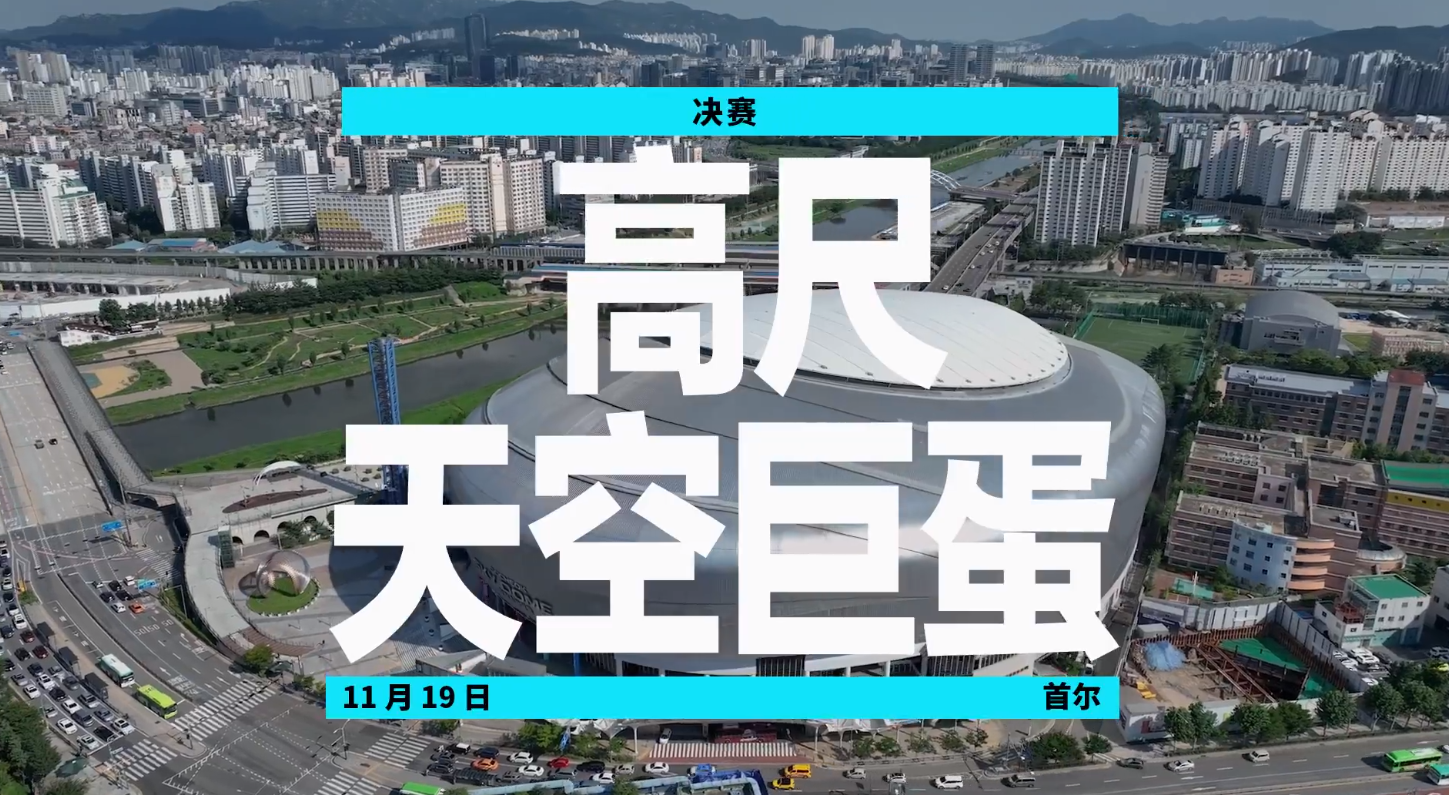 决赛

高尺
天空巨蛋

11 月 19 日

首尔